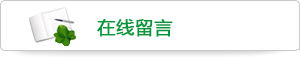 在线留言